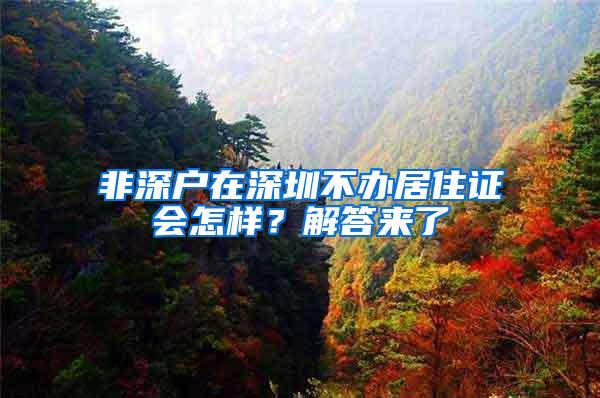 非深户在深圳不办居住证会怎样？解答来了